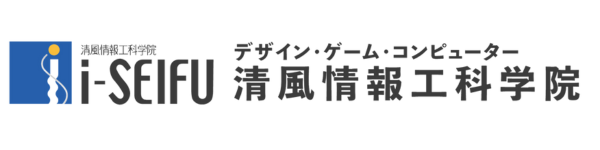 清風情報工科学院
i-SEIFU
デザイン・ゲーム・コンピューター
清風情報工科学院